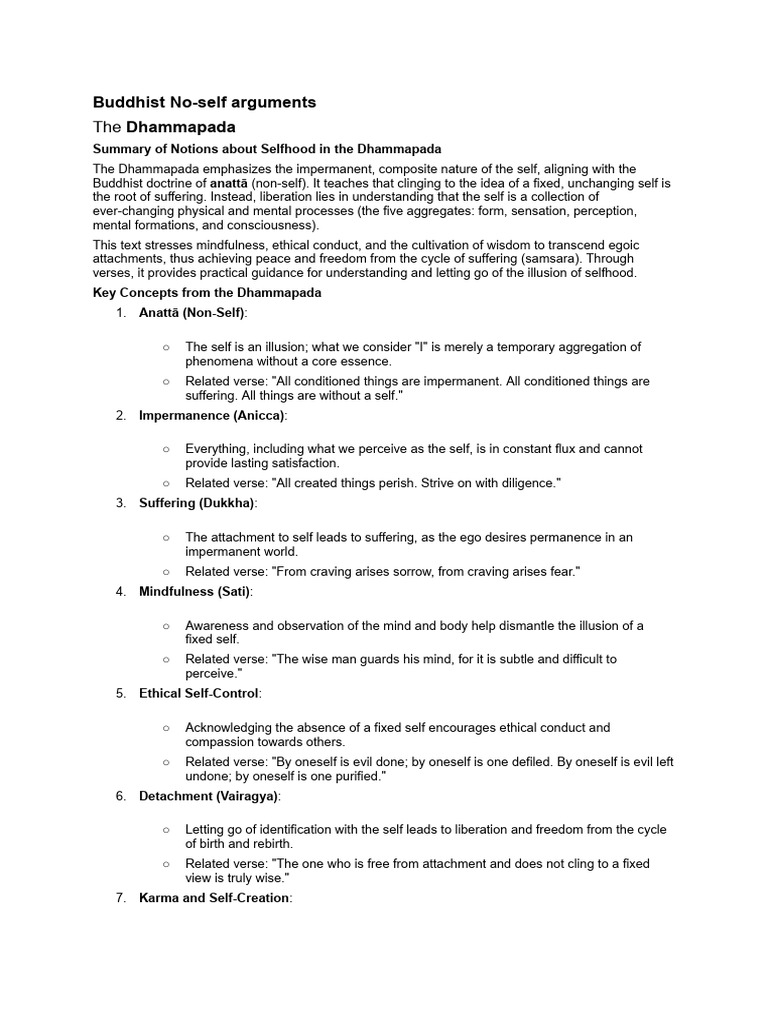 Buddhist No-self arguments

The Dhammapada

Summary of Notions about Selfhood in the Dhammapada

The Dhammapada emphasizes the impermanent, composite nature of the self, aligning with the Buddhist doctrine of anattā (non-self). It teaches that clinging to the idea of a fixed, unchanging self is the root of suffering. Instead, liberation lies in understanding that the self is a collection of ever-changing physical and mental processes (the five aggregates: form, sensation, perception, mental formations, and consciousness).

This text stresses mindfulness, ethical conduct, and the cultivation of wisdom to transcend egoic attachments, thus achieving peace and freedom from the cycle of suffering (samsara). Through verses, it provides practical guidance for understanding and letting go of the illusion of selfhood.

Key Concepts from the Dhammapada

1. Anattā (Non-Self):

○ The self is an illusion; what we consider "I" is merely a temporary aggregation of phenomena without a core essence.
○ Related verse: "All conditioned things are impermanent. All conditioned things are suffering. All things are without a self."

2. Impermanence (Anicca):

○ Everything, including what we perceive as the self, is in constant flux and cannot provide lasting satisfaction.
○ Related verse: "All created things perish. Strive on with diligence."

3. Suffering (Dukkha):

○ The attachment to self leads to suffering, as the ego desires permanence in an impermanent world.
○ Related verse: "From craving arises sorrow, from craving arises fear."

4. Mindfulness (Sati):

○ Awareness and observation of the mind and body help dismantle the illusion of a fixed self.
○ Related verse: "The wise man guards his mind, for it is subtle and difficult to perceive."

5. Ethical Self-Control:

○ Acknowledging the absence of a fixed self encourages ethical conduct and compassion towards others.
○ Related verse: "By oneself is evil done; by oneself is one defiled. By oneself is evil left undone; by oneself is one purified."

6. Detachment (Vairagya):

○ Letting go of identification with the self leads to liberation and freedom from the cycle of birth and rebirth.
○ Related verse: "The one who is free from attachment and does not cling to a fixed view is truly wise."

7. Karma and Self-Creation: